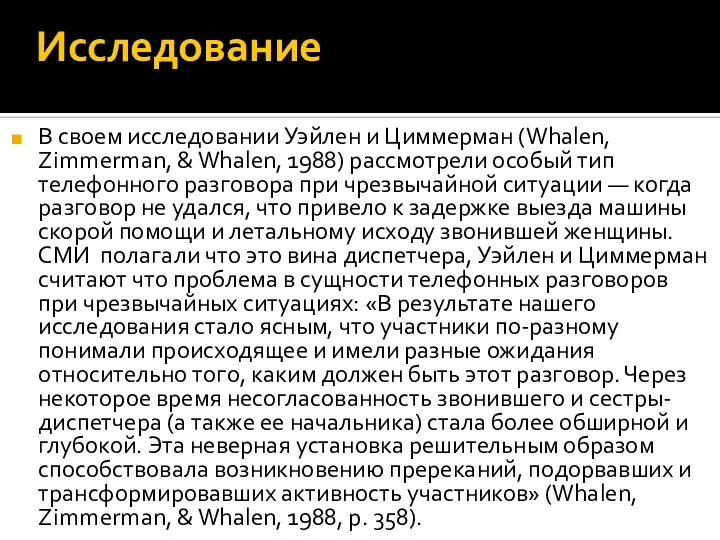 Исследование

В своем исследовании Уэйлен и Циммерман (Whalen, Zimmerman, & Whalen, 1988) рассмотрели особый тип телефонного разговора при чрезвычайной ситуации — когда разговор не удался, что привело к задержке выезда машины скорой помощи и летальному исходу звонившей женщины. СМИ полагали что это вина диспетчера, Уэйлен и Циммерман считают что проблема в сущности телефонных разговоров при чрезвычайных ситуациях: «В результате нашего исследования стало ясным, что участники по-разному понимали происходящее и имели разные ожидания относительно того, каким должен быть этот разговор. Через некоторое время несогласованность звонившего и сестры-диспетчера (а также ее начальника) стала более обширной и глубокой. Эта неверная установка решительным образом способствовала возникновению пререканий, подорвавших и трансформировавших активность участников» (Whalen, Zimmerman, & Whalen, 1988, p. 358).